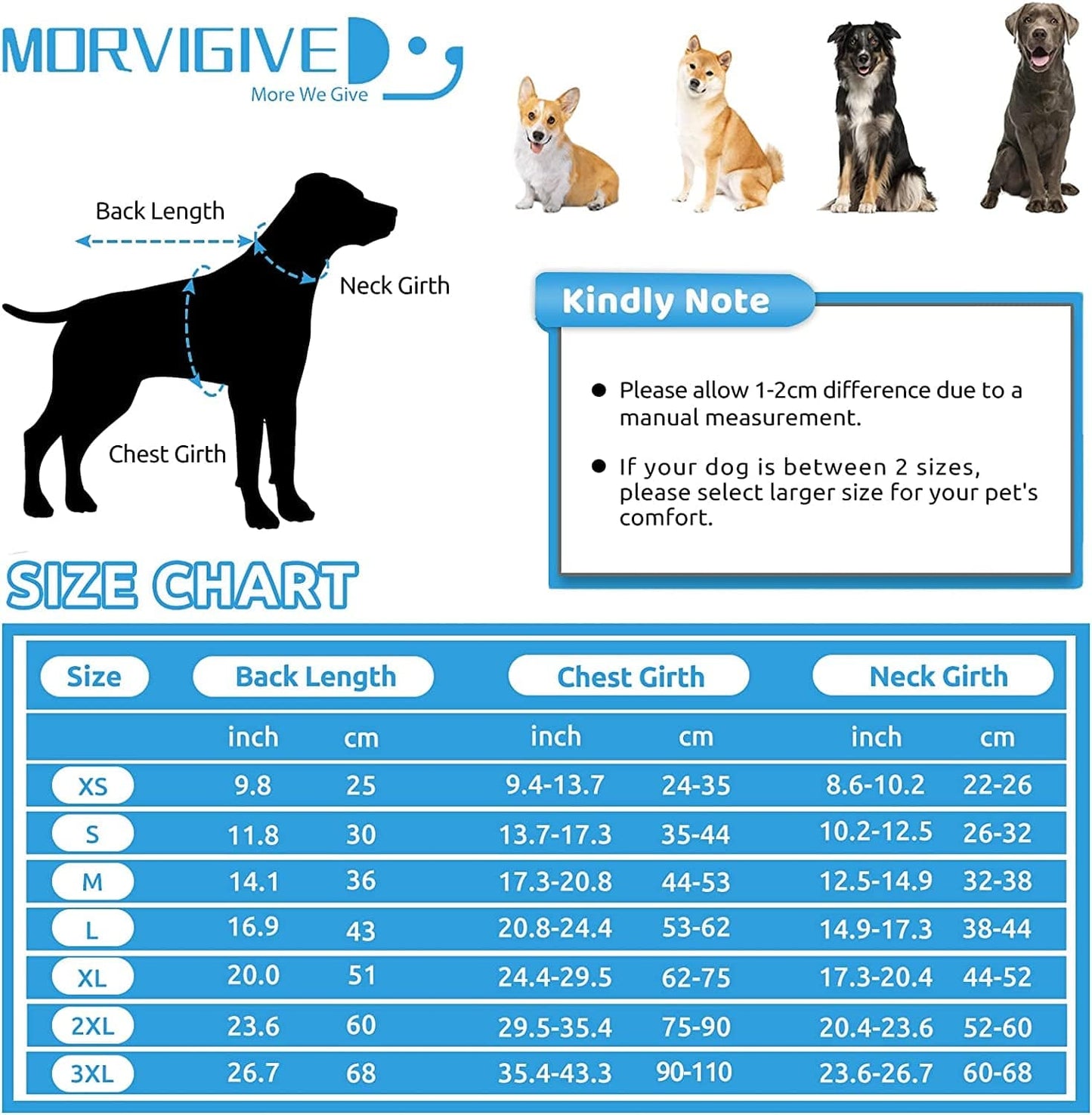 MORVIGIVE
More We Give

Back Length

Neck Girth

Chest Girth

Kindly Note

● Please allow 1-2cm difference due to a manual measurement.

● If your dog is between 2 sizes, please select larger size for your pet's comfort.

SIZE CHART

| Size | Back Length | | Chest Girth | | Neck Girth | |
|---|---|---|---|---|---|---|
| | inch | cm | inch | cm | inch | cm |
| XS | 9.8 | 25 | 9.4-13.7 | 24-35 | 8.6-10.2 | 22-26 |
| S | 11.8 | 30 | 13.7-17.3 | 35-44 | 10.2-12.5 | 26-32 |
| M | 14.1 | 36 | 17.3-20.8 | 44-53 | 12.5-14.9 | 32-38 |
| L | 16.9 | 43 | 20.8-24.4 | 53-62 | 14.9-17.3 | 38-44 |
| XL | 20.0 | 51 | 24.4-29.5 | 62-75 | 17.3-20.4 | 44-52 |
| 2XL | 23.6 | 60 | 29.5-35.4 | 75-90 | 20.4-23.6 | 52-60 |
| 3XL | 26.7 | 68 | 35.4-43.3 | 90-110 | 23.6-26.7 | 60-68 |